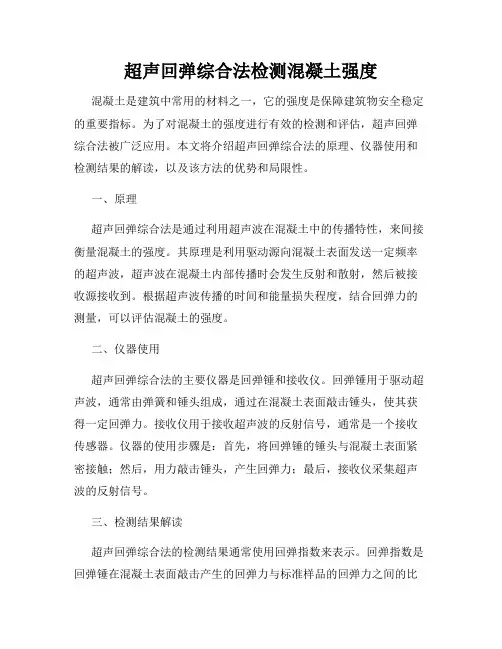 超声回弹综合法检测混凝土强度

混凝土是建筑中常用的材料之一，它的强度是保障建筑物安全稳定的重要指标。为了对混凝土的强度进行有效的检测和评估，超声回弹综合法被广泛应用。本文将介绍超声回弹综合法的原理、仪器使用和检测结果的解读，以及该方法的优势和局限性。

一、原理

超声回弹综合法是通过利用超声波在混凝土中的传播特性，来间接衡量混凝土的强度。其原理是利用驱动源向混凝土表面发送一定频率的超声波，超声波在混凝土内部传播时会发生反射和散射，然后被接收源接收到。根据超声波传播的时间和能量损失程度，结合回弹力的测量，可以评估混凝土的强度。

二、仪器使用

超声回弹综合法的主要仪器是回弹锤和接收仪。回弹锤用于驱动超声波，通常由弹簧和锤头组成，通过在混凝土表面敲击锤头，使其获得一定回弹力。接收仪用于接收超声波的反射信号，通常是一个接收传感器。仪器的使用步骤是：首先，将回弹锤的锤头与混凝土表面紧密接触；然后，用力敲击锤头，产生回弹力；最后，接收仪采集超声波的反射信号。

三、检测结果解读

超声回弹综合法的检测结果通常使用回弹指数来表示。回弹指数是回弹锤在混凝土表面敲击产生的回弹力与标准样品的回弹力之间的比